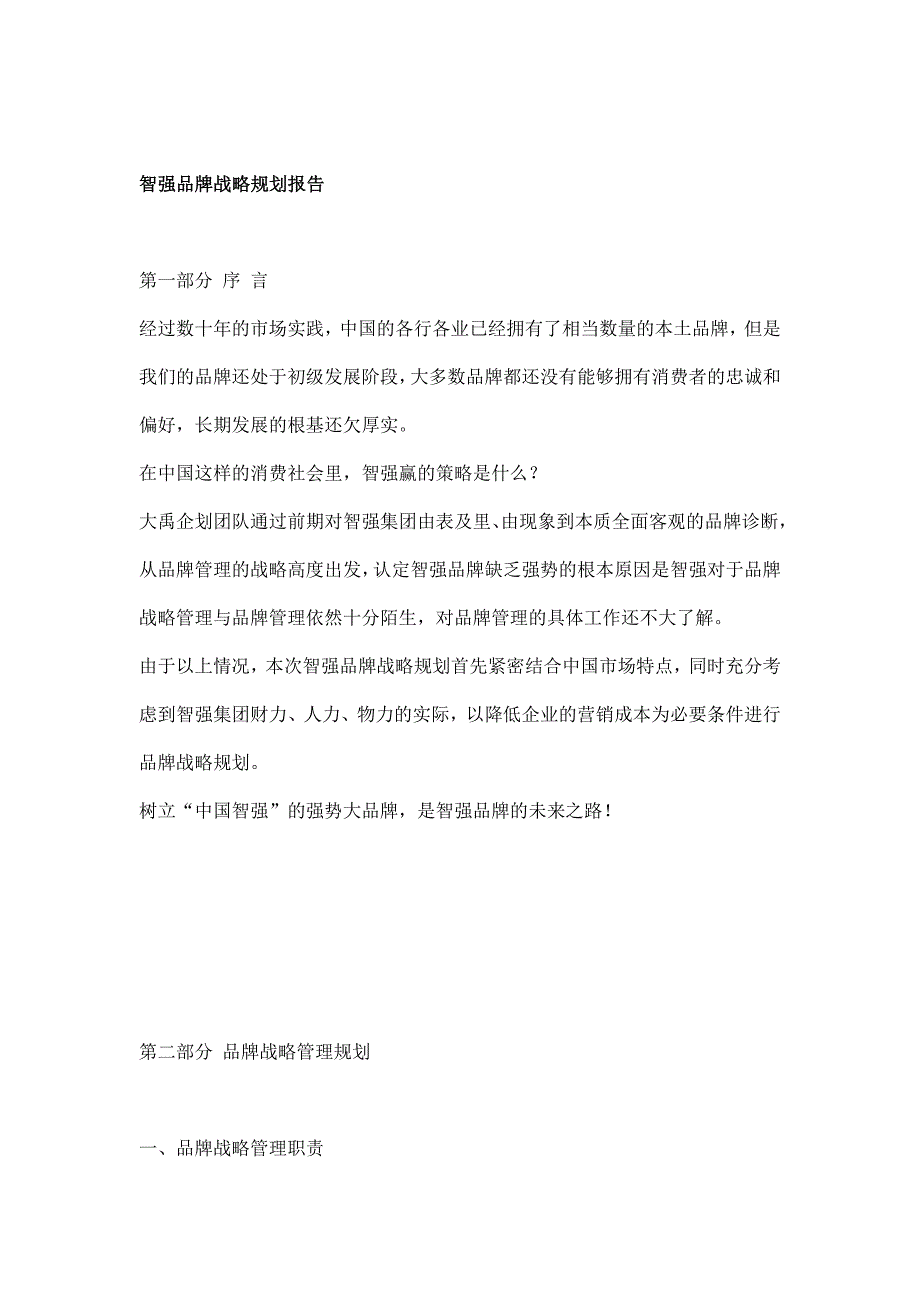 智强品牌战略规划报告

第一部分 序 言

经过数十年的市场实践，中国的各行各业已经拥有了相当数量的本土品牌，但是我们的品牌还处于初级发展阶段，大多数品牌都还没有能够拥有消费者的忠诚和偏好，长期发展的根基还欠厚实。

在中国这样的消费社会里，智强赢的策略是什么？

大禹企划团队通过前期对智强集团由表及里、由现象到本质全面客观的品牌诊断，从品牌管理的战略高度出发，认定智强品牌缺乏强势的根本原因是智强对于品牌战略管理与品牌管理依然十分陌生，对品牌管理的具体工作还不大了解。

由于以上情况，本次智强品牌战略规划首先紧密结合中国市场特点，同时充分考虑到智强集团财力、人力、物力的实际，以降低企业的营销成本为必要条件进行品牌战略规划。

树立“中国智强”的强势大品牌，是智强品牌的未来之路！

第二部分 品牌战略管理规划

一、品牌战略管理职责